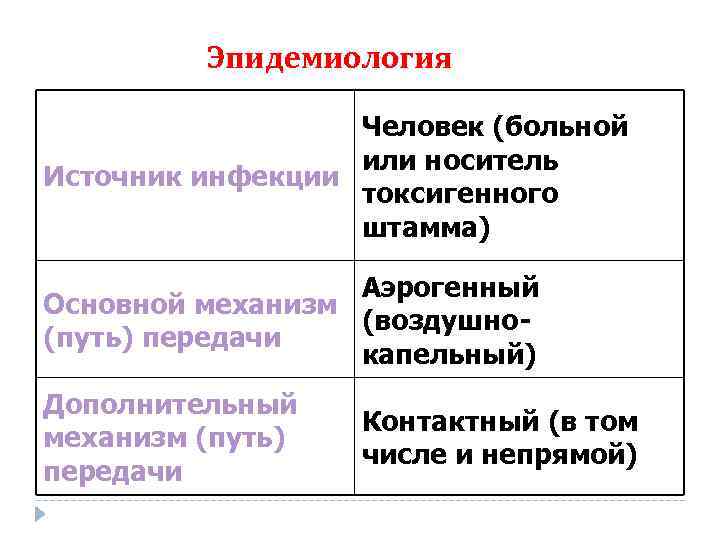 Эпидемиология

| Источник инфекции | Человек (больной или носитель токсигенного штамма) |
|---|---|
| Основной механизм (путь) передачи | Аэрогенный (воздушно-капельный) |
| Дополнительный механизм (путь) передачи | Контактный (в том числе и непрямой) |